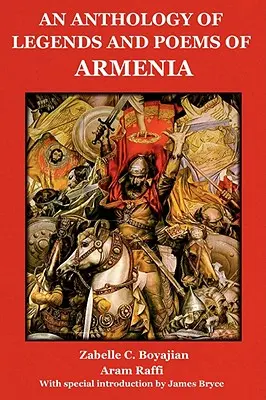 AN ANTHOLOGY OF LEGENDS AND POEMS OF ARMENIA

Zabelle C. Boyajian
Aram Raffi
With special introduction by James Bryce